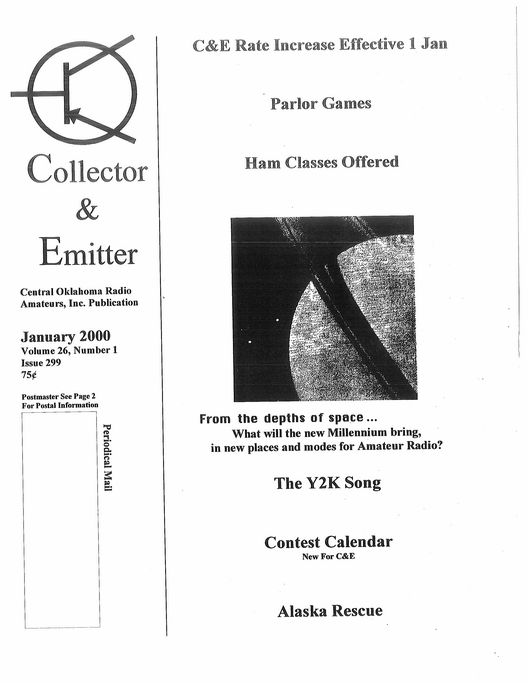 Collector
&
Emitter

Central Oklahoma Radio Amateurs, Inc. Publication

January 2000
Volume 26, Number 1
Issue 299
75¢

Postmaster See Page 2
For Postal Information

Periodical Mail

C&E Rate Increase Effective 1 Jan

Parlor Games

Ham Classes Offered

From the depths of space ...
What will the new Millennium bring, in new places and modes for Amateur Radio?

The Y2K Song

Contest Calendar
New For C&E

Alaska Rescue